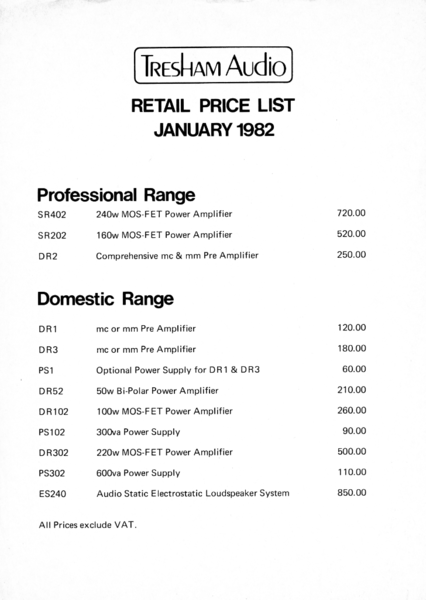 TRESHAM AUDIO

RETAIL PRICE LIST
JANUARY 1982

Professional Range

| | | |
|---|---|---|
| SR402 | 240w MOS-FET Power Amplifier | 720.00 |
| SR202 | 160w MOS-FET Power Amplifier | 520.00 |
| DR2 | Comprehensive mc & mm Pre Amplifier | 250.00 |

Domestic Range

| | | |
|---|---|---|
| DR1 | mc or mm Pre Amplifier | 120.00 |
| DR3 | mc or mm Pre Amplifier | 180.00 |
| PS1 | Optional Power Supply for DR1 & DR3 | 60.00 |
| DR52 | 50w Bi-Polar Power Amplifier | 210.00 |
| DR102 | 100w MOS-FET Power Amplifier | 260.00 |
| PS102 | 300va Power Supply | 90.00 |
| DR302 | 220w MOS-FET Power Amplifier | 500.00 |
| PS302 | 600va Power Supply | 110.00 |
| ES240 | Audio Static Electrostatic Loudspeaker System | 850.00 |

All Prices exclude VAT.